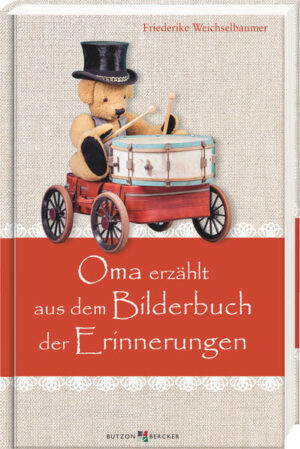 Friederike Weichselbaumer

Oma erzählt aus dem Bilderbuch der Erinnerungen

BUTZON BERCKER